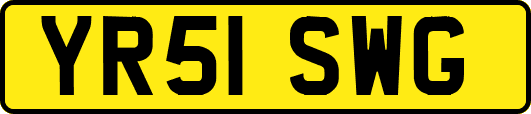 YR51 SWG